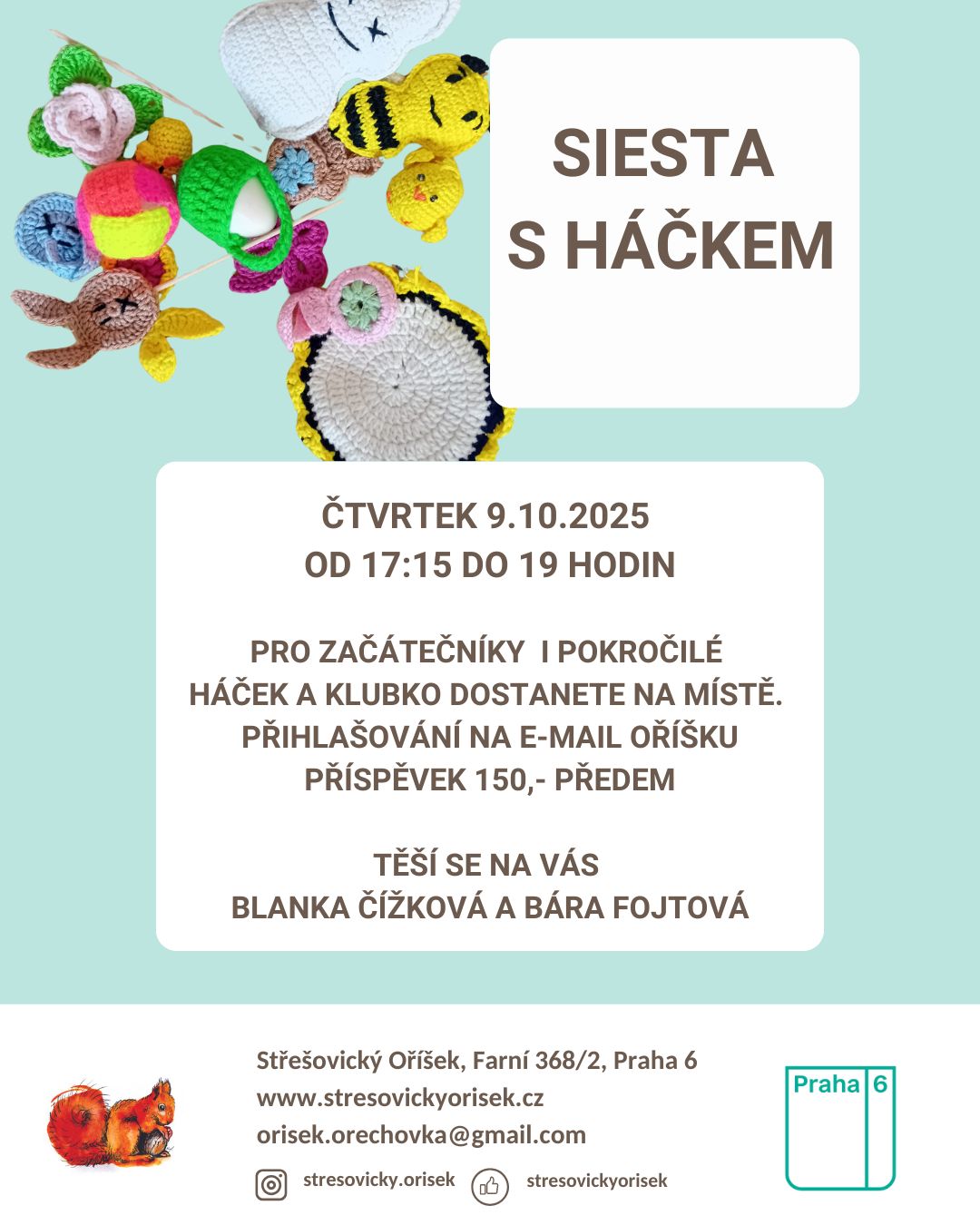 SIESTA
S HÁČKEM

ČTVRTEK 9.10.2025
OD 17:15 DO 19 HODIN

PRO ZAČÁTEČNÍKY I POKROČILÉ
HÁČEK A KLUBKO DOSTANETE NA MÍSTĚ.
PŘIHLAŠOVÁNÍ NA E-MAIL OŘÍŠKU
PŘÍSPĚVEK 150,- PŘEDEM

TĚŠÍ SE NA VÁS
BLANKA ČÍŽKOVÁ A BÁRA FOJTOVÁ

Střešovický Oříšek, Farní 368/2, Praha 6
www.stresovickyorisek.cz
orisek.orechovka@gmail.com

stresovicky.orisek
stresovickyorisek

Praha 6